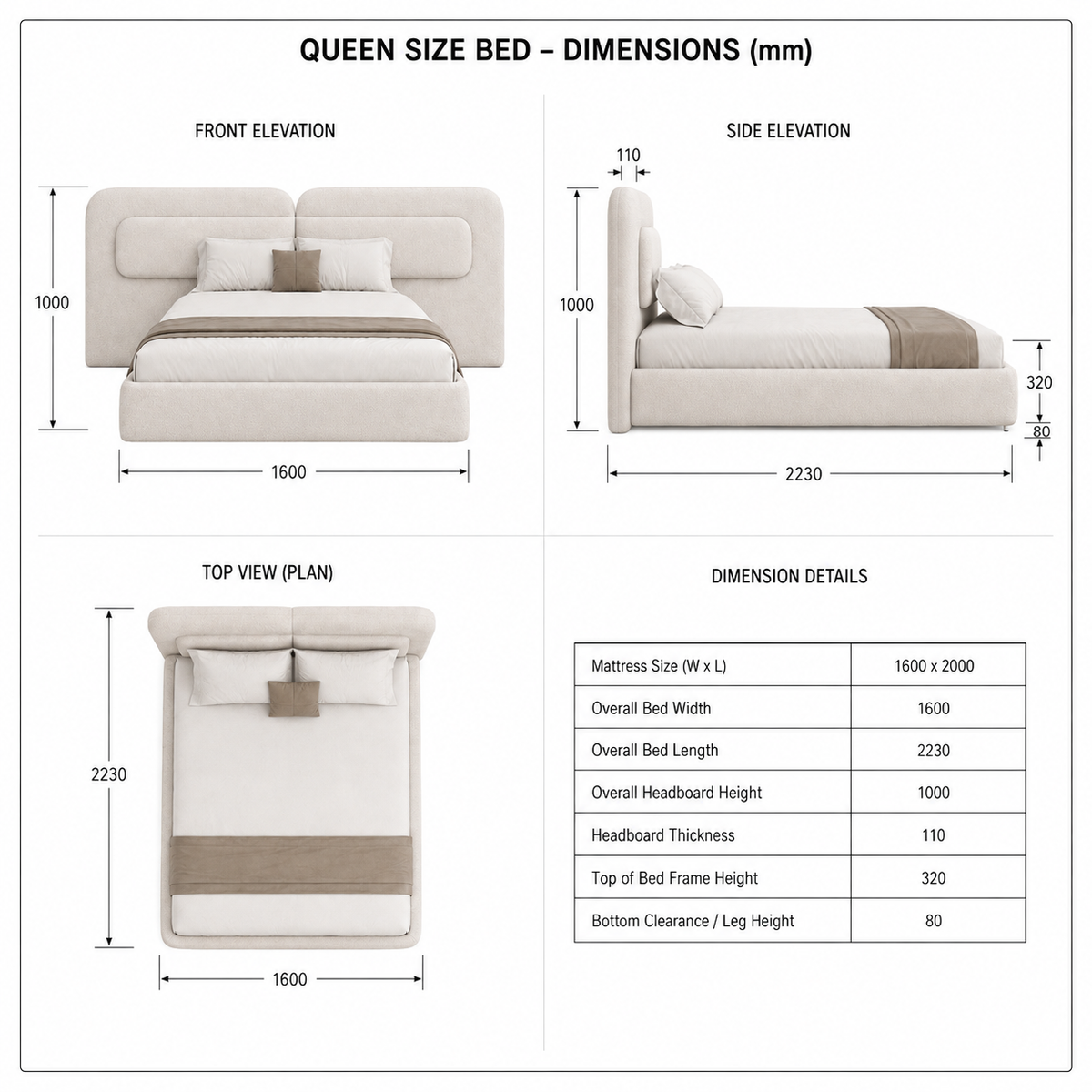 QUEEN SIZE BED – DIMENSIONS (mm)

FRONT ELEVATION

1000

1600

SIDE ELEVATION

110

1000

320

80

2230

TOP VIEW (PLAN)

2230

1600

DIMENSION DETAILS

| Mattress Size (W x L) | 1600 x 2000 |
|---|---|
| Overall Bed Width | 1600 |
| Overall Bed Length | 2230 |
| Overall Headboard Height | 1000 |
| Headboard Thickness | 110 |
| Top of Bed Frame Height | 320 |
| Bottom Clearance / Leg Height | 80 |